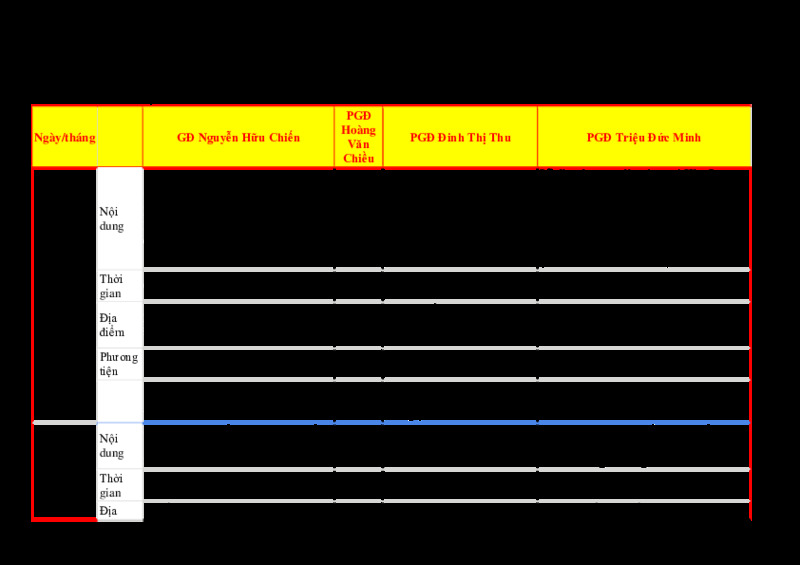 | Ngày/tháng | | GĐ Nguyễn Hữu Chiến | PGĐ Hoàng Văn Chiều | PGĐ Đinh Thị Thu | PGĐ Triệu Đức Minh |
|---|---|---|---|---|---|
| | Nội dung | | | | |
| | Thời gian | | | | |
| | Địa điểm | | | | |
| | Phương tiện | | | | |
| | | | | | |
| | Nội dung | | | | |
| | Thời gian | | | | |
| | Địa | | | | |